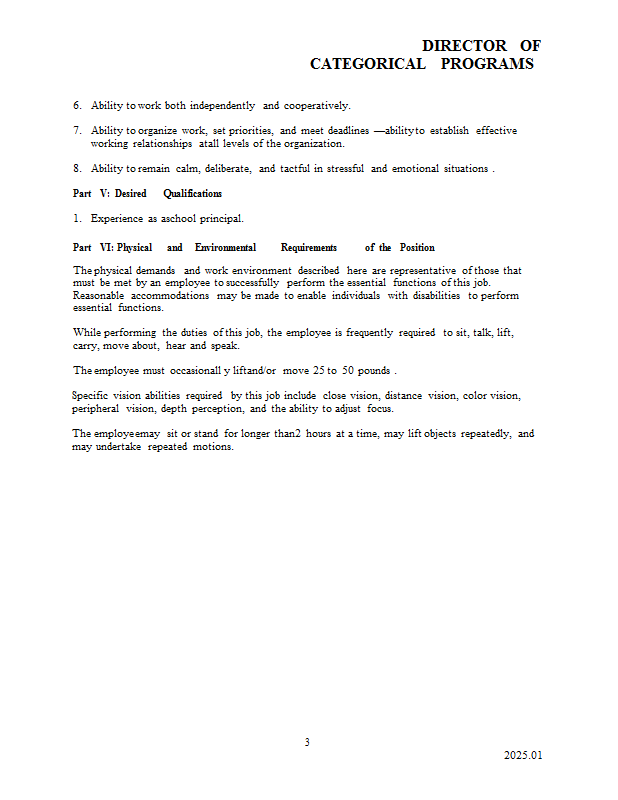 DIRECTOR OF CATEGORICAL PROGRAMS

6. Ability to work both independently and cooperatively.

7. Ability to organize work, set priorities, and meet deadlines —ability to establish effective working relationships atall levels of the organization.

8. Ability to remain calm, deliberate, and tactful in stressful and emotional situations .

Part V: Desired Qualifications

1. Experience as aschool principal.

Part VI: Physical and Environmental Requirements of the Position

The physical demands and work environment described here are representative of those that must be met by an employee to successfully perform the essential functions of this job. Reasonable accommodations may be made to enable individuals with disabilities to perform essential functions.

While performing the duties of this job, the employee is frequently required to sit, talk, lift, carry, move about, hear and speak.

The employee must occasionall y liftand/or move 25 to 50 pounds .

Specific vision abilities required by this job include close vision, distance vision, color vision, peripheral vision, depth perception, and the ability to adjust focus.

The employeemay sit or stand for longer than2 hours at a time, may lift objects repeatedly, and may undertake repeated motions.

3

2025.01